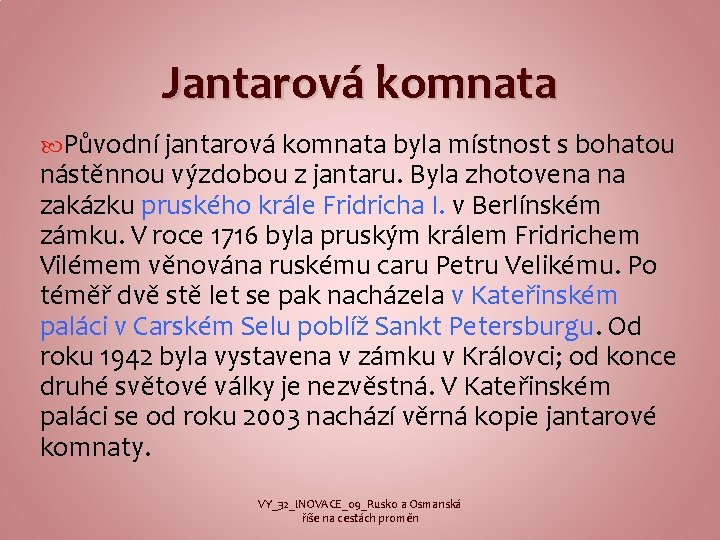 Jantarová komnata

Původní jantarová komnata byla místnost s bohatou nástěnnou výzdobou z jantaru. Byla zhotovena na zakázku pruského krále Fridricha I. v Berlínském zámku. V roce 1716 byla pruským králem Fridrichem Vilémem věnována ruskému caru Petru Velikému. Po téměř dvě stě let se pak nacházela v Kateřinském paláci v Carském Selu poblíž Sankt Petersburgu. Od roku 1942 byla vystavena v zámku v Královci; od konce druhé světové války je nezvěstná. V Kateřinském paláci se od roku 2003 nachází věrná kopie jantarové komnaty.

VY_32_INOVACE_09_Rusko a Osmanská říše na cestách proměn